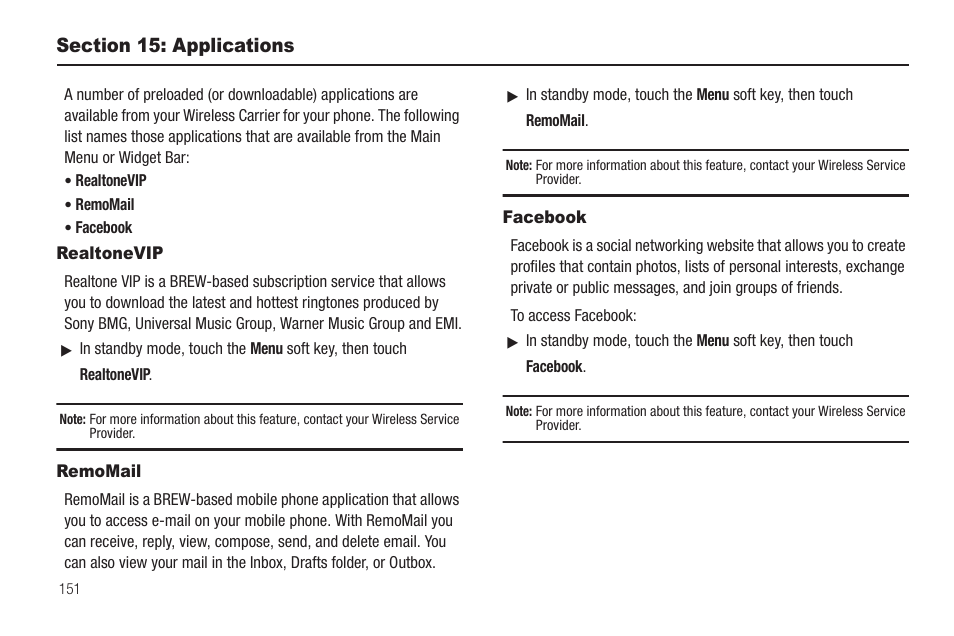 Section 15: Applications

A number of preloaded (or downloadable) applications are available from your Wireless Carrier for your phone. The following list names those applications that are available from the Main Menu or Widget Bar:

• RealtoneVIP
• RemoMail
• Facebook

RealtoneVIP

Realtone VIP is a BREW-based subscription service that allows you to download the latest and hottest ringtones produced by Sony BMG, Universal Music Group, Warner Music Group and EMI.

▶ In standby mode, touch the Menu soft key, then touch RealtoneVIP.

Note: For more information about this feature, contact your Wireless Service Provider.

RemoMail

RemoMail is a BREW-based mobile phone application that allows you to access e-mail on your mobile phone. With RemoMail you can receive, reply, view, compose, send, and delete email. You can also view your mail in the Inbox, Drafts folder, or Outbox.

151

▶ In standby mode, touch the Menu soft key, then touch RemoMail.

Note: For more information about this feature, contact your Wireless Service Provider.

Facebook

Facebook is a social networking website that allows you to create profiles that contain photos, lists of personal interests, exchange private or public messages, and join groups of friends.

To access Facebook:

▶ In standby mode, touch the Menu soft key, then touch Facebook.

Note: For more information about this feature, contact your Wireless Service Provider.